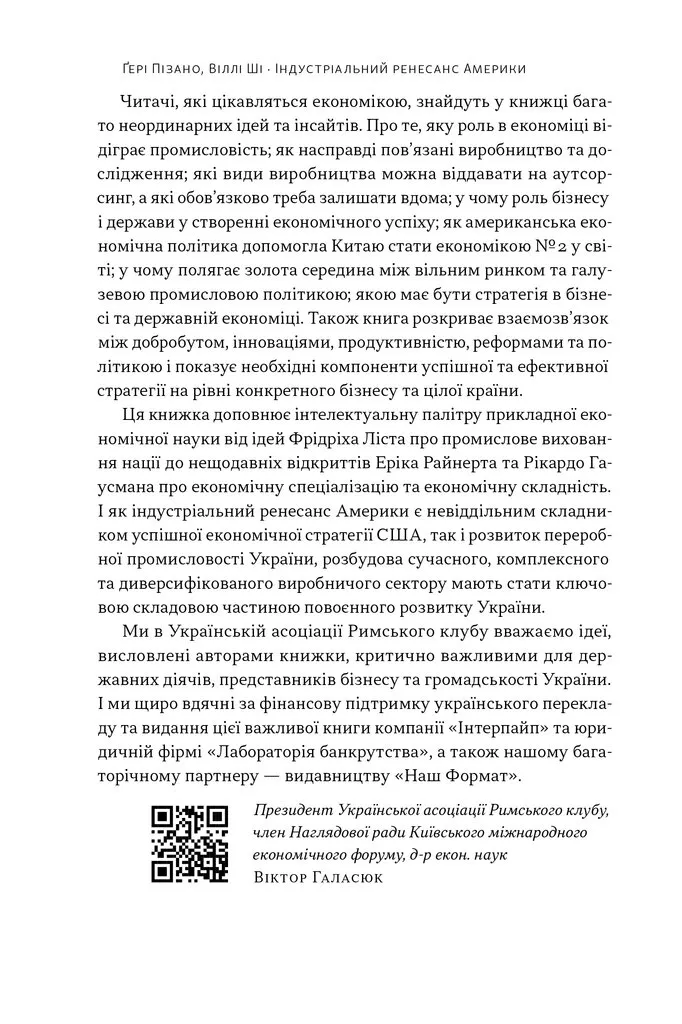 Ґері Пізано, Віллі Ші · Індустріальний ренесанс Америки

Читачі, які цікавляться економікою, знайдуть у книжці багато неординарних ідей та інсайтів. Про те, яку роль в економіці відіграє промисловість; як насправді пов'язані виробництво та дослідження; які види виробництва можна віддавати на аутсорсинг, а які обов'язково треба залишати вдома; у чому роль бізнесу і держави у створенні економічного успіху; як американська економічна політика допомогла Китаю стати економікою № 2 у світі; у чому полягає золота середина між вільним ринком та галузевою промисловою політикою; якою має бути стратегія в бізнесі та державній економіці. Також книга розкриває взаємозв'язок між добробутом, інноваціями, продуктивністю, реформами та політикою і показує необхідні компоненти успішної та ефективної стратегії на рівні конкретного бізнесу та цілої країни.

Ця книжка доповнює інтелектуальну палітру прикладної економічної науки від ідей Фрідріха Ліста про промислове виховання нації до нещодавніх відкриттів Еріка Райнерта та Рікардо Гаусмана про економічну спеціалізацію та економічну складність. І як індустріальний ренесанс Америки є невіддільним складником успішної економічної стратегії США, так і розвиток переробної промисловості України, розбудова сучасного, комплексного та диверсифікованого виробничого сектору мають стати ключовою складовою частиною повоєнного розвитку України.

Ми в Українській асоціації Римського клубу вважаємо ідеї, висловлені авторами книжки, критично важливими для державних діячів, представників бізнесу та громадськості України. І ми щиро вдячні за фінансову підтримку українського перекладу та видання цієї важливої книги компанії «Інтерпайп» та юридичній фірмі «Лабораторія банкрутства», а також нашому багаторічному партнеру — видавництву «Наш Формат».

Президент Української асоціації Римського клубу, член Наглядової ради Київського міжнародного економічного форуму, д-р екон. наук
Віктор Галасюк